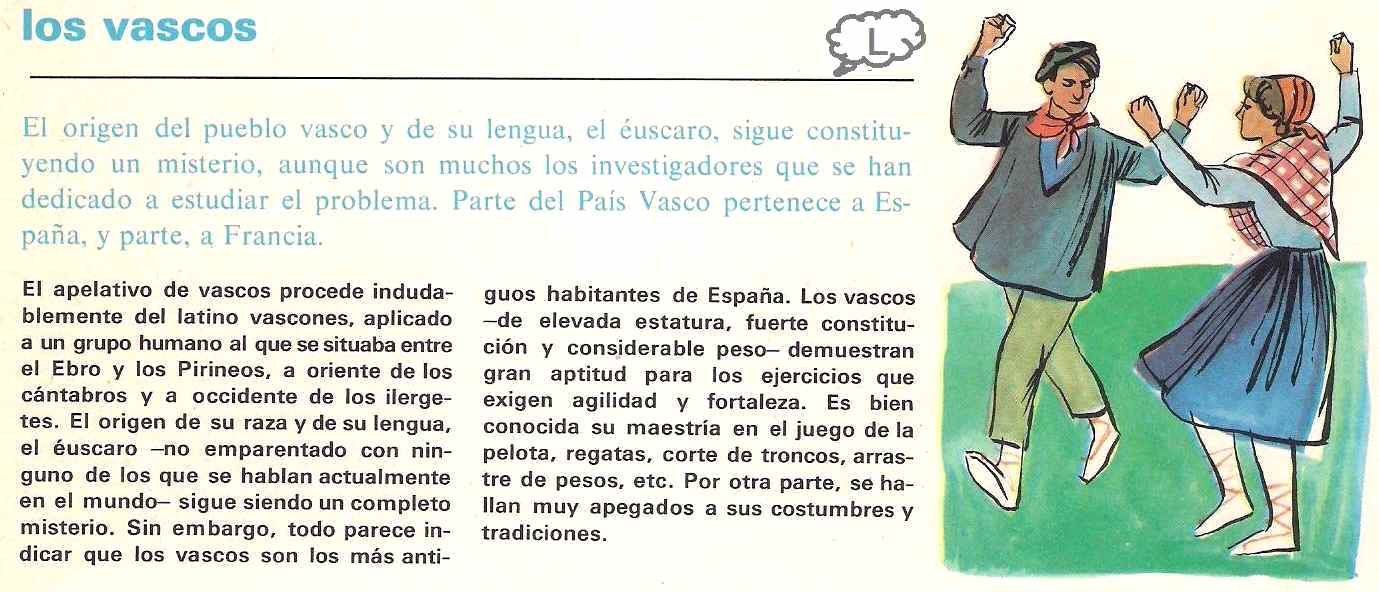 los vascos

L

El origen del pueblo vasco y de su lengua, el éuscaro, sigue constituyendo un misterio, aunque son muchos los investigadores que se han dedicado a estudiar el problema. Parte del País Vasco pertenece a España, y parte, a Francia.

El apelativo de vascos procede indudablemente del latino vascones, aplicado a un grupo humano al que se situaba entre el Ebro y los Pirineos, a oriente de los cántabros y a occidente de los ilergetes. El origen de su raza y de su lengua, el éuscaro —no emparentado con ninguno de los que se hablan actualmente en el mundo— sigue siendo un completo misterio. Sin embargo, todo parece indicar que los vascos son los más antiguos habitantes de España. Los vascos —de elevada estatura, fuerte constitución y considerable peso— demuestran gran aptitud para los ejercicios que exigen agilidad y fortaleza. Es bien conocida su maestría en el juego de la pelota, regatas, corte de troncos, arrastre de pesos, etc. Por otra parte, se hallan muy apegados a sus costumbres y tradiciones.